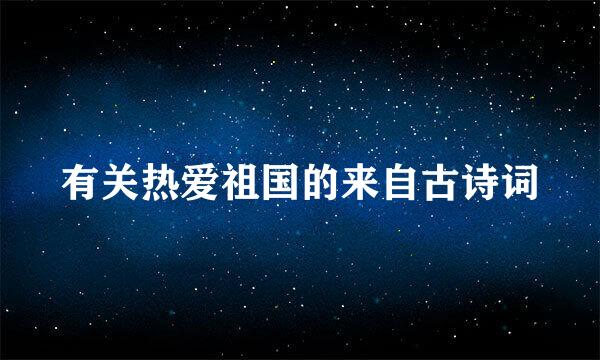 有关热爱祖国的来自古诗词